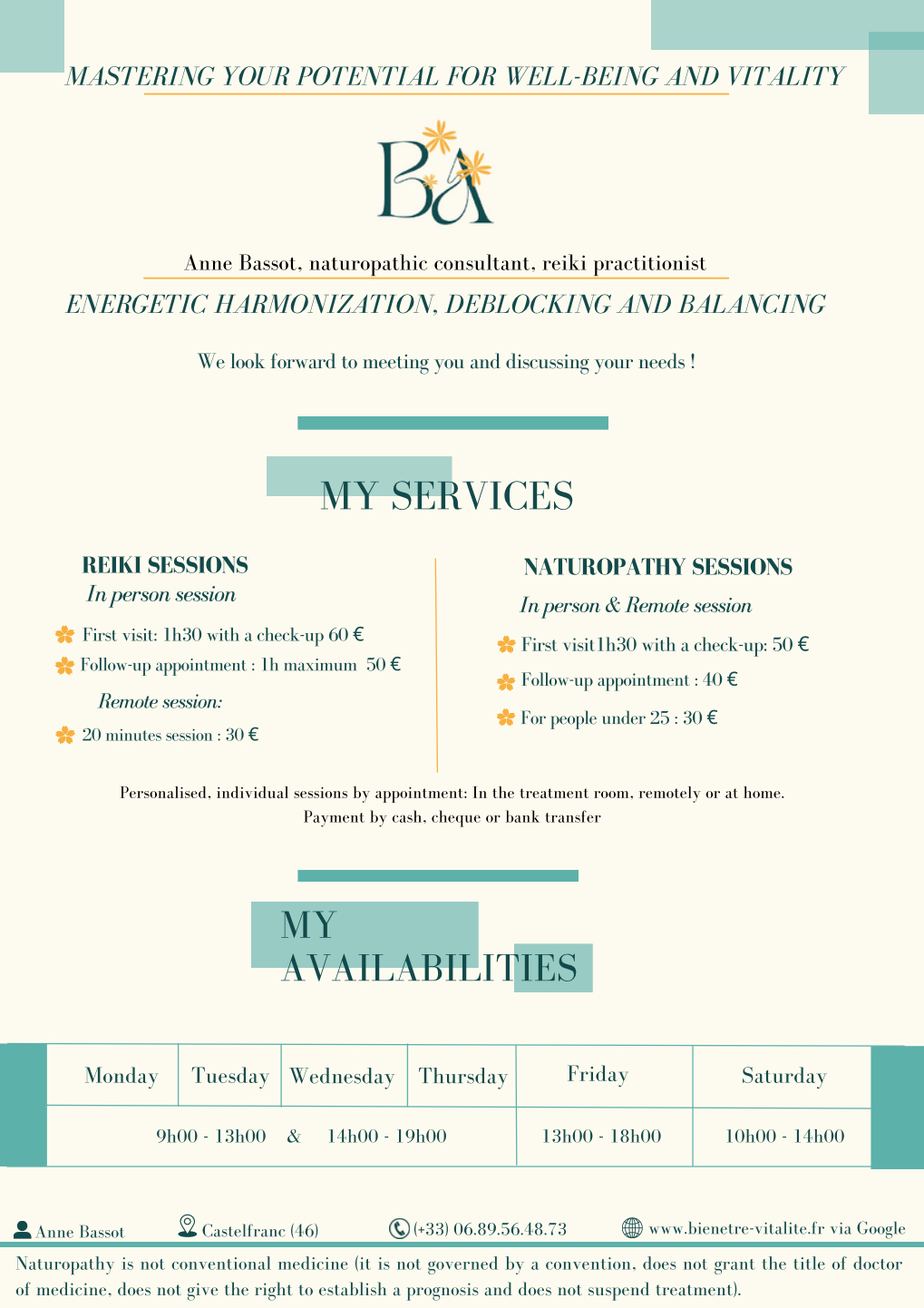 MASTERING YOUR POTENTIAL FOR WELL-BEING AND VITALITY

BA

Anne Bassot, naturopathic consultant, reiki practitionist

ENERGETIC HARMONIZATION, DEBLOCKING AND BALANCING

We look forward to meeting you and discussing your needs !

MY SERVICES

REIKI SESSIONS

In person session

First visit: 1h30 with a check-up 60 €

Follow-up appointment : 1h maximum 50 €

Remote session:

20 minutes session : 30 €

NATUROPATHY SESSIONS

In person & Remote session

First visit1h30 with a check-up: 50 €

Follow-up appointment : 40 €

For people under 25 : 30 €

Personalised, individual sessions by appointment: In the treatment room, remotely or at home.
Payment by cash, cheque or bank transfer

MY AVAILABILITIES

| Monday | Tuesday | Wednesday | Thursday | Friday | Saturday |
|---|---|---|---|---|---|
| 9h00 - 13h00 & 14h00 - 19h00 | | | | 13h00 - 18h00 | 10h00 - 14h00 |

Anne Bassot Castelfranc (46) (+33) 06.89.56.48.73 www.bienetre-vitalite.fr via Google

Naturopathy is not conventional medicine (it is not governed by a convention, does not grant the title of doctor of medicine, does not give the right to establish a prognosis and does not suspend treatment).